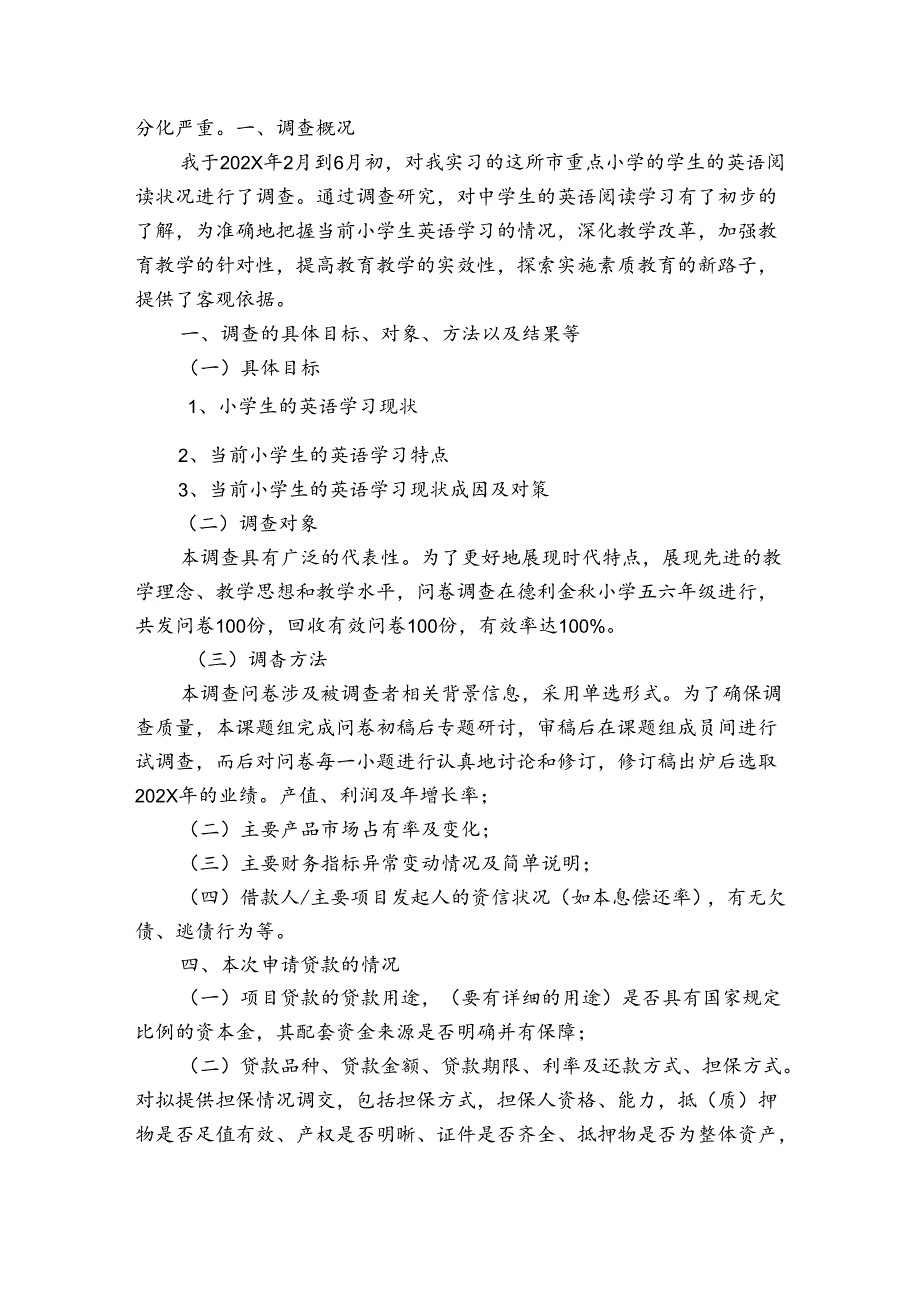 分化严重。一、调查概况

我于202X年2月到6月初，对我实习的这所市重点小学的学生的英语阅读状况进行了调查。通过调查研究，对中学生的英语阅读学习有了初步的了解，为准确地把握当前小学生英语学习的情况，深化教学改革，加强教育教学的针对性，提高教育教学的实效性，探索实施素质教育的新路子，提供了客观依据。

一、调查的具体目标、对象、方法以及结果等

（一）具体目标

1、小学生的英语学习现状

2、当前小学生的英语学习特点

3、当前小学生的英语学习现状成因及对策

（二）调查对象

本调查具有广泛的代表性。为了更好地展现时代特点，展现先进的教学理念、教学思想和教学水平，问卷调查在德利金秋小学五六年级进行，共发问卷100份，回收有效问卷100份，有效率达100%。

（三）调杳方法

本调查问卷涉及被调查者相关背景信息，采用单选形式。为了确保调查质量，本课题组完成问卷初稿后专题研讨，审稿后在课题组成员间进行试调查，而后对问卷每一小题进行认真地讨论和修订，修订稿出炉后选取202X年的业绩。产值、利润及年增长率；

（二）主要产品市场占有率及变化；

（三）主要财务指标异常变动情况及简单说明；

（四）借款人/主要项目发起人的资信状况（如本息偿还率），有无欠债、逃债行为等。

四、本次申请贷款的情况

（一）项目贷款的贷款用途，（要有详细的用途）是否具有国家规定比例的资本金，其配套资金来源是否明确并有保障；

（二）贷款品种、贷款金额、贷款期限、利率及还款方式、担保方式。对拟提供担保情况调交，包括担保方式，担保人资格、能力，抵（质）押物是否足值有效、产权是否明晰、证件是否齐全、抵押物是否为整体资产，